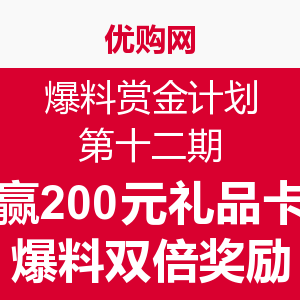 优购网

爆料赏金计划
第十二期

赢200元礼品卡
爆料双倍奖励